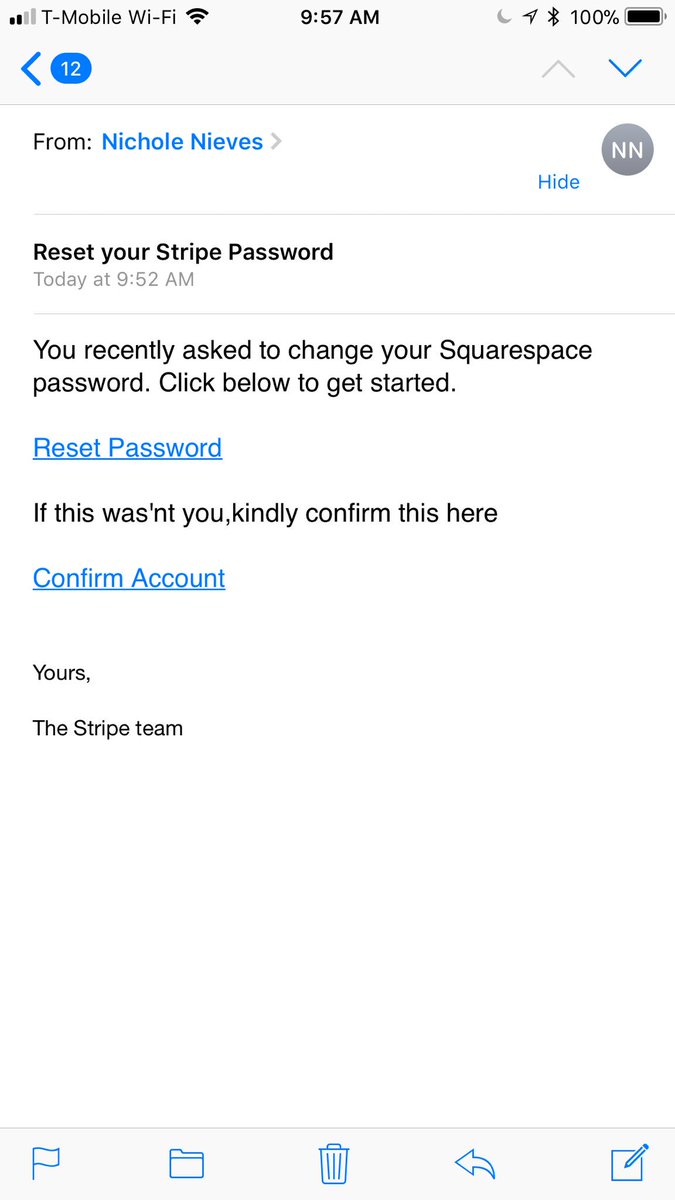 T-Mobile Wi-Fi 9:57 AM 100%

12

From: Nichole Nieves

NN

Hide

Reset your Stripe Password
Today at 9:52 AM

You recently asked to change your Squarespace password. Click below to get started.

Reset Password

If this was'nt you,kindly confirm this here

Confirm Account

Yours,

The Stripe team